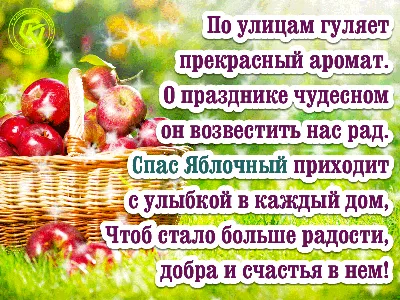 По улицам гуляет
прекрасный аромат.
О празднике чудесном
он возвестить нас рад.
Спас Яблочный приходит
с улыбкой в каждый дом,
Чтоб стало больше радости,
добра и счастья в нем!